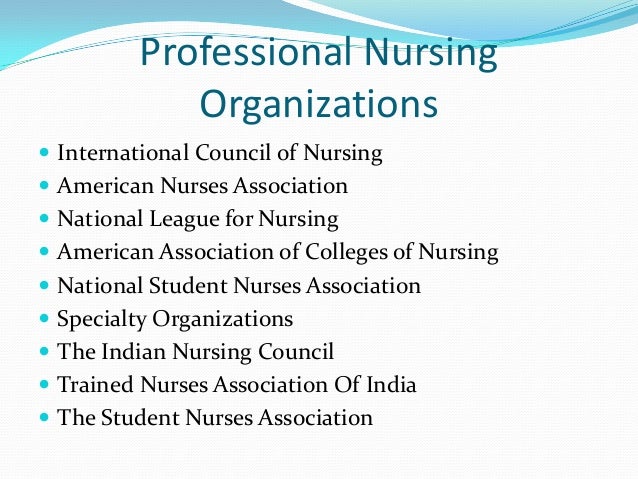 Professional Nursing Organizations

• International Council of Nursing
• American Nurses Association
• National League for Nursing
• American Association of Colleges of Nursing
• National Student Nurses Association
• Specialty Organizations
• The Indian Nursing Council
• Trained Nurses Association Of India
• The Student Nurses Association